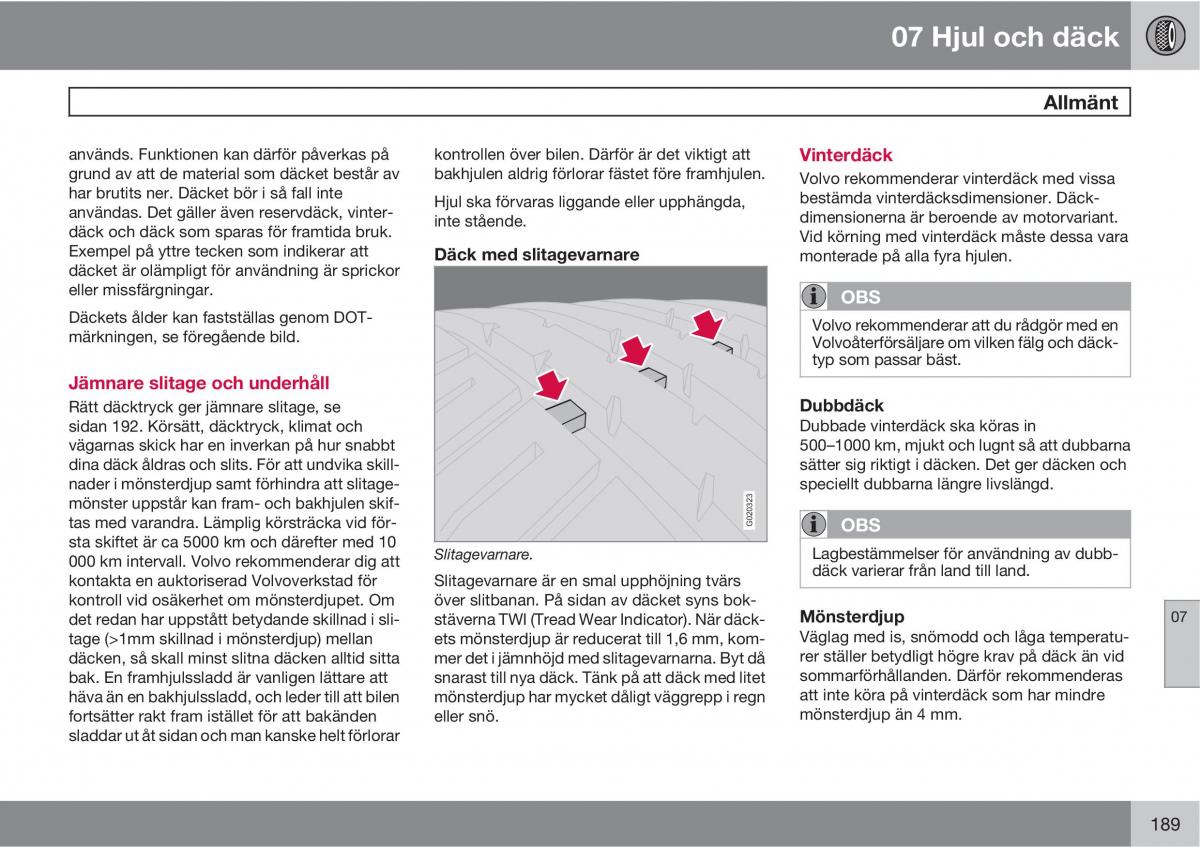 07 Hjul och däck

Allmänt

används. Funktionen kan därför påverkas på grund av att de material som däcket består av har brutits ner. Däcket bör i så fall inte användas. Det gäller även reservdäck, vinterdäck och däck som sparas för framtida bruk. Exempel på yttre tecken som indikerar att däcket är olämpligt för användning är sprickor eller missfärgningar.

Däckets ålder kan fastställas genom DOT-märkningen, se föregående bild.

Jämnare slitage och underhåll

Rätt däcktryck ger jämnare slitage, se sidan 192. Körsätt, däcktryck, klimat och vägarnas skick har en inverkan på hur snabbt dina däck åldras och slits. För att undvika skillnader i mönsterdjup samt förhindra att slitagemönster uppstår kan fram- och bakhjulen skiftas med varandra. Lämplig körsträcka vid första skiftet är ca 5000 km och därefter med 10 000 km intervall. Volvo rekommenderar dig att kontakta en auktoriserad Volvoverkstad för kontroll vid osäkerhet om mönsterdjupet. Om det redan har uppstått betydande skillnad i slitage (>1mm skillnad i mönsterdjup) mellan däcken, så skall minst slitna däcken alltid sitta bak. En framhjulssladd är vanligen lättare att häva än en bakhjulssladd, och leder till att bilen fortsätter rakt fram istället för att bakänden sladdar ut åt sidan och man kanske helt förlorar kontrollen över bilen. Därför är det viktigt att bakhjulen aldrig förlorar fästet före framhjulen.

Hjul ska förvaras liggande eller upphängda, inte stående.

Däck med slitagevarnare

G020323

Slitagevarnare.

Slitagevarnare är en smal upphöjning tvärs över slitbanan. På sidan av däcket syns bokstäverna TWI (Tread Wear Indicator). När däckets mönsterdjup är reducerat till 1,6 mm, kommer det i jämnhöjd med slitagevarnarna. Byt då snarast till nya däck. Tänk på att däck med litet mönsterdjup har mycket dåligt väggrepp i regn eller snö.

Vinterdäck

Volvo rekommenderar vinterdäck med vissa bestämda vinterdäcksdimensioner. Däckdimensionerna är beroende av motorvariant. Vid körning med vinterdäck måste dessa vara monterade på alla fyra hjulen.

OBS

Volvo rekommenderar att du rådgör med en Volvoåterförsäljare om vilken fälg och däcktyp som passar bäst.

Dubbdäck

Dubbade vinterdäck ska köras in 500–1000 km, mjukt och lugnt så att dubbarna sätter sig riktigt i däcken. Det ger däcken och speciellt dubbarna längre livslängd.

OBS

Lagbestämmelser för användning av dubbdäck varierar från land till land.

Mönsterdjup

Väglag med is, snömodd och låga temperaturer ställer betydligt högre krav på däck än vid sommarförhållanden. Därför rekommenderas att inte köra på vinterdäck som har mindre mönsterdjup än 4 mm.

07

189